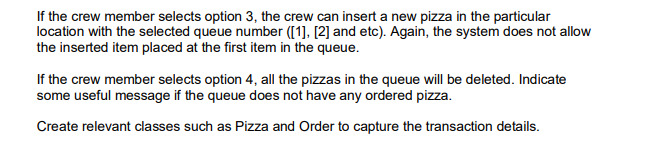 If the crew member selects option 3, the crew can insert a new pizza in the particular location with the selected queue number ([1], [2] and etc). Again, the system does not allow the inserted item placed at the first item in the queue.

If the crew member selects option 4, all the pizzas in the queue will be deleted. Indicate some useful message if the queue does not have any ordered pizza.

Create relevant classes such as Pizza and Order to capture the transaction details.